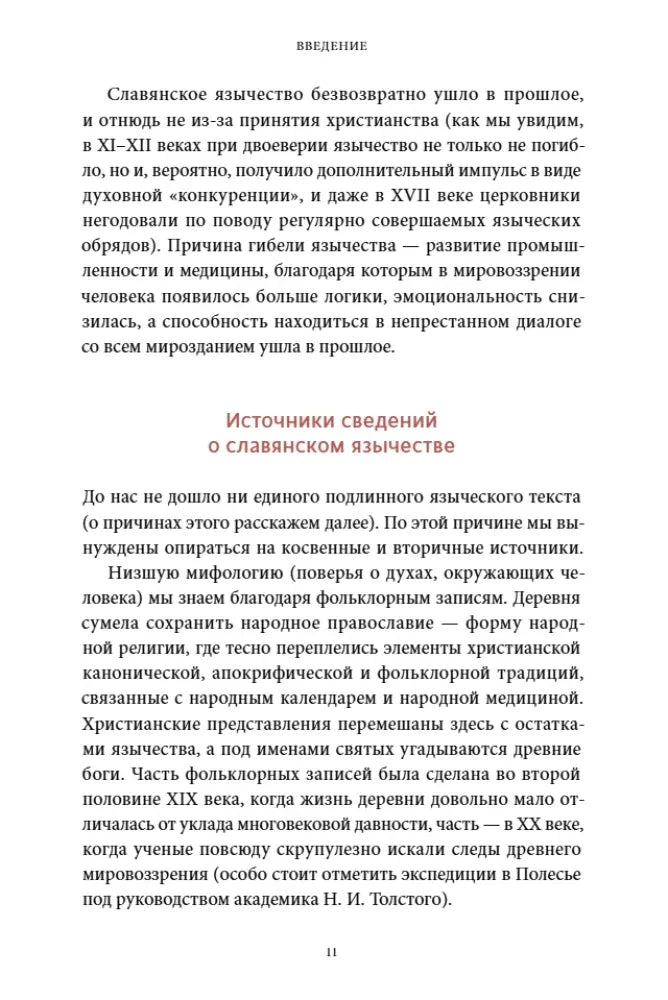 ВВЕДЕНИЕ

Славянское язычество безвозвратно ушло в прошлое, и отнюдь не из-за принятия христианства (как мы увидим, в XI–XII веках при двоеверии язычество не только не погибло, но и, вероятно, получило дополнительный импульс в виде духовной «конкуренции», и даже в XVII веке церковники негодовали по поводу регулярно совершаемых языческих обрядов). Причина гибели язычества — развитие промышленности и медицины, благодаря которым в мировоззрении человека появилось больше логики, эмоциональность снизилась, а способность находиться в непрестанном диалоге со всем мирозданием ушла в прошлое.

Источники сведений
о славянском язычестве

До нас не дошло ни единого подлинного языческого текста (о причинах этого расскажем далее). По этой причине мы вынуждены опираться на косвенные и вторичные источники.

Низшую мифологию (поверья о духах, окружающих человека) мы знаем благодаря фольклорным записям. Деревня сумела сохранить народное православие — форму народной религии, где тесно переплелись элементы христианской канонической, апокрифической и фольклорной традиций, связанные с народным календарем и народной медициной. Христианские представления перемешаны здесь с остатками язычества, а под именами святых угадываются древние боги. Часть фольклорных записей была сделана во второй половине XIX века, когда жизнь деревни довольно мало отличалась от уклада многовековой давности, часть — в XX веке, когда ученые повсюду скрупулезно искали следы древнего мировоззрения (особо стоит отметить экспедиции в Полесье под руководством академика Н. И. Толстого).

11